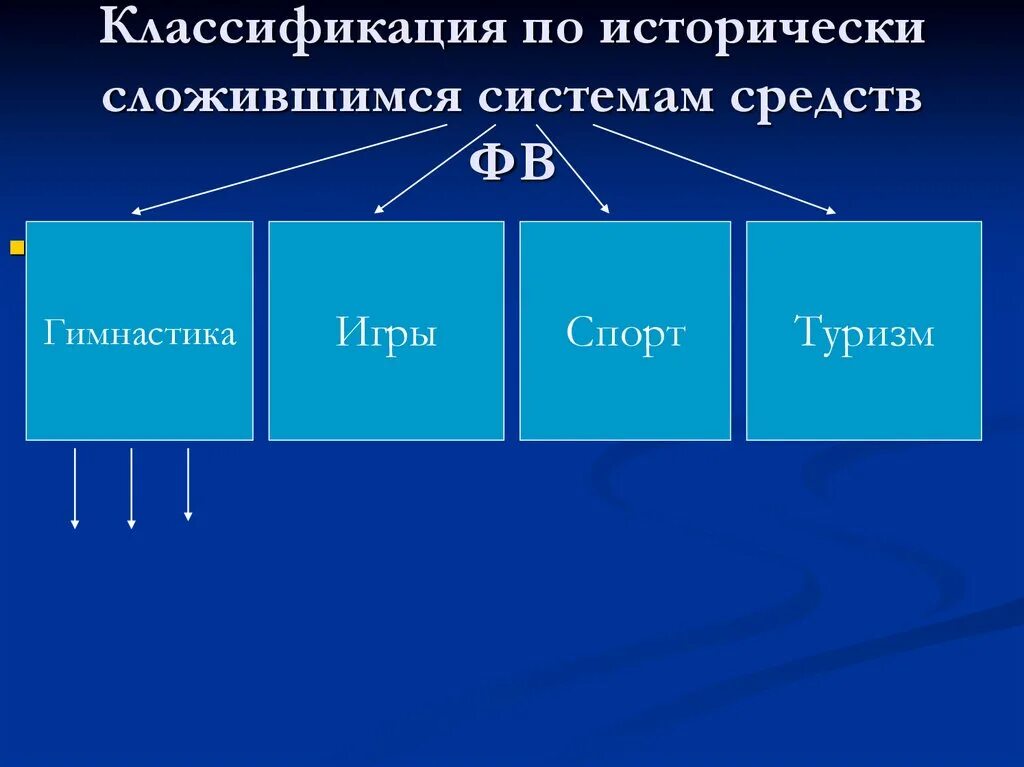 Классификация по исторически сложившимся системам средств ФВ

Гимнастика

Игры

Спорт

Туризм